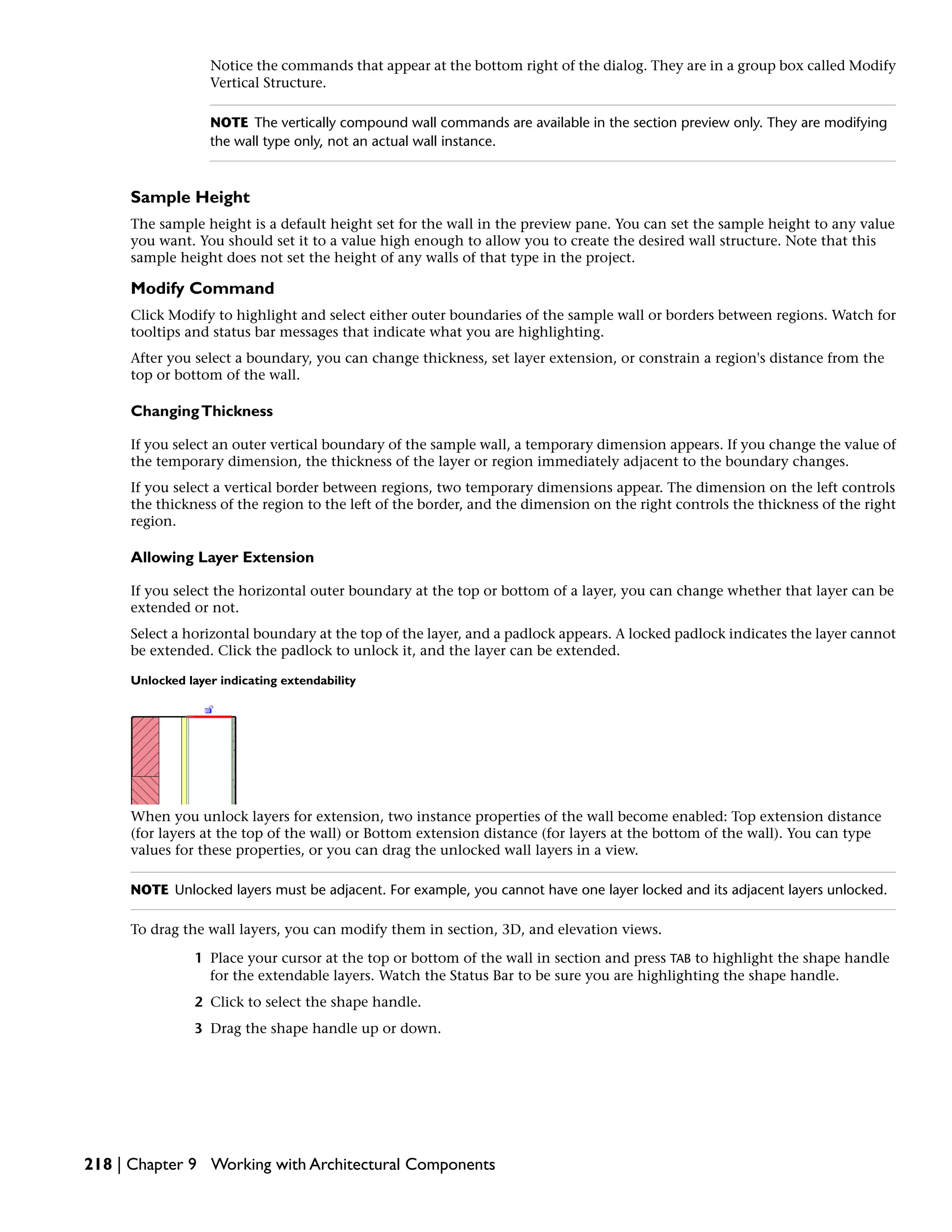 Notice the commands that appear at the bottom right of the dialog. They are in a group box called Modify Vertical Structure.

NOTE The vertically compound wall commands are available in the section preview only. They are modifying the wall type only, not an actual wall instance.

Sample Height

The sample height is a default height set for the wall in the preview pane. You can set the sample height to any value you want. You should set it to a value high enough to allow you to create the desired wall structure. Note that this sample height does not set the height of any walls of that type in the project.

Modify Command

Click Modify to highlight and select either outer boundaries of the sample wall or borders between regions. Watch for tooltips and status bar messages that indicate what you are highlighting.

After you select a boundary, you can change thickness, set layer extension, or constrain a region's distance from the top or bottom of the wall.

Changing Thickness

If you select an outer vertical boundary of the sample wall, a temporary dimension appears. If you change the value of the temporary dimension, the thickness of the layer or region immediately adjacent to the boundary changes.

If you select a vertical border between regions, two temporary dimensions appear. The dimension on the left controls the thickness of the region to the left of the border, and the dimension on the right controls the thickness of the right region.

Allowing Layer Extension

If you select the horizontal outer boundary at the top or bottom of a layer, you can change whether that layer can be extended or not.

Select a horizontal boundary at the top of the layer, and a padlock appears. A locked padlock indicates the layer cannot be extended. Click the padlock to unlock it, and the layer can be extended.

Unlocked layer indicating extendability

When you unlock layers for extension, two instance properties of the wall become enabled: Top extension distance (for layers at the top of the wall) or Bottom extension distance (for layers at the bottom of the wall). You can type values for these properties, or you can drag the unlocked wall layers in a view.

NOTE Unlocked layers must be adjacent. For example, you cannot have one layer locked and its adjacent layers unlocked.

To drag the wall layers, you can modify them in section, 3D, and elevation views.

1 Place your cursor at the top or bottom of the wall in section and press TAB to highlight the shape handle for the extendable layers. Watch the Status Bar to be sure you are highlighting the shape handle.

2 Click to select the shape handle.

3 Drag the shape handle up or down.

218 | Chapter 9 Working with Architectural Components